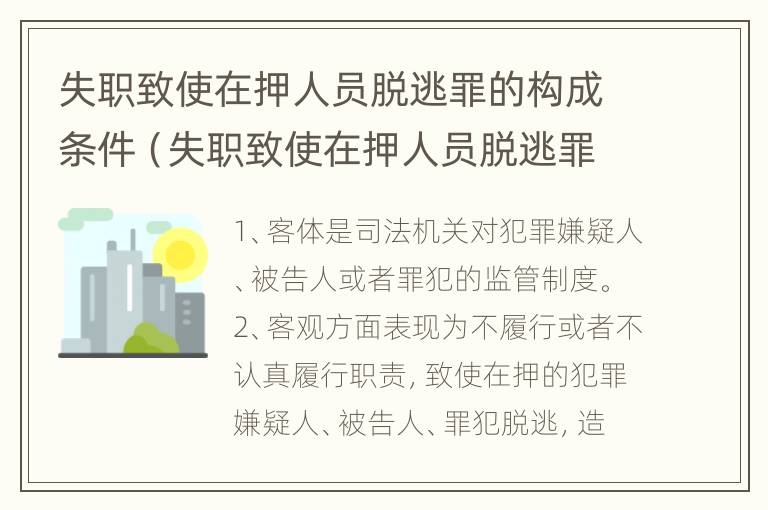 失职致使在押人员脱逃罪的构成条件（失职致使在押人员脱逃罪

1、客体是司法机关对犯罪嫌疑人、被告人或者罪犯的监管制度。2、客观方面表现为不履行或者不认真履行职责，致使在押的犯罪嫌疑人、被告人、罪犯脱逃，造